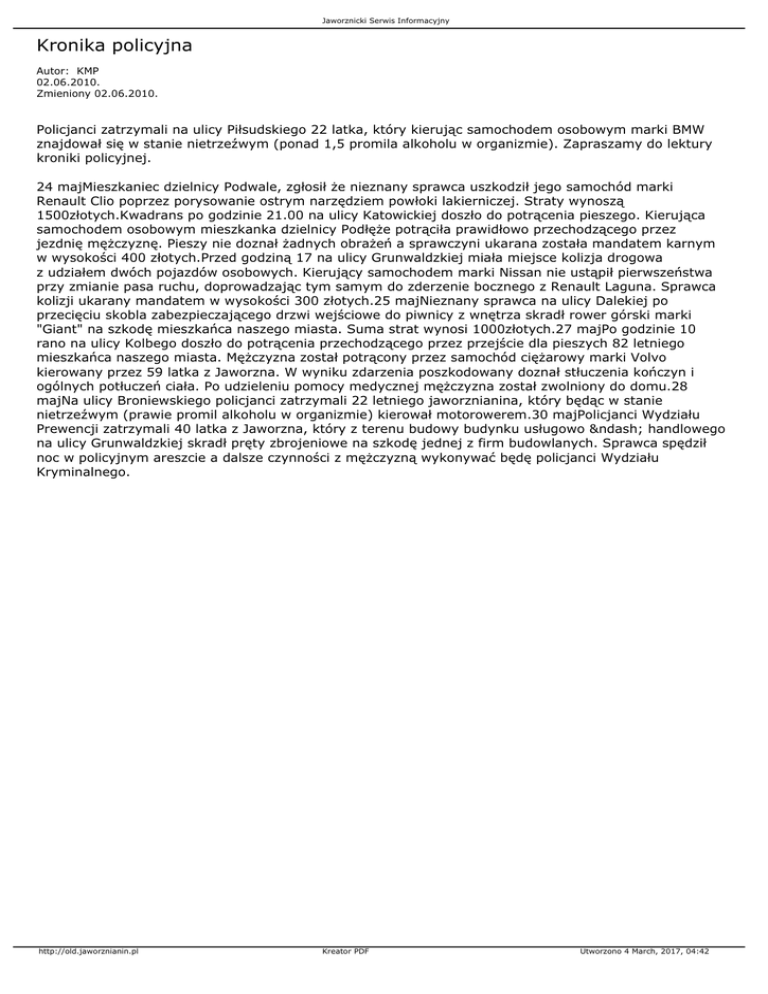 Jaworznicki Serwis Informacyjny

Kronika policyjna

Autor: KMP
02.06.2010.
Zmieniony 02.06.2010.

Policjanci zatrzymali na ulicy Piłsudskiego 22 latka, który kierując samochodem osobowym marki BMW znajdował się w stanie nietrzeźwym (ponad 1,5 promila alkoholu w organizmie). Zapraszamy do lektury kroniki policyjnej.

24 majMieszkaniec dzielnicy Podwale, zgłosił że nieznany sprawca uszkodził jego samochód marki Renault Clio poprzez porysowanie ostrym narzędziem powłoki lakierniczej. Straty wynoszą 1500złotych.Kwadrans po godzinie 21.00 na ulicy Katowickiej doszło do potrącenia pieszego. Kierująca samochodem osobowym mieszkanka dzielnicy Podłęże potrąciła prawidłowo przechodzącego przez jezdnię mężczyznę. Pieszy nie doznał żadnych obrażeń a sprawczyni ukarana została mandatem karnym w wysokości 400 złotych.Przed godziną 17 na ulicy Grunwaldzkiej miała miejsce kolizja drogowa z udziałem dwóch pojazdów osobowych. Kierujący samochodem marki Nissan nie ustąpił pierwszeństwa przy zmianie pasa ruchu, doprowadzając tym samym do zderzenie bocznego z Renault Laguna. Sprawca kolizji ukarany mandatem w wysokości 300 złotych.25 majNieznany sprawca na ulicy Dalekiej po przecięciu skobla zabezpieczającego drzwi wejściowe do piwnicy z wnętrza skradł rower górski marki "Giant" na szkodę mieszkańca naszego miasta. Suma strat wynosi 1000złotych.27 majPo godzinie 10 rano na ulicy Kolbego doszło do potrącenia przechodzącego przez przejście dla pieszych 82 letniego mieszkańca naszego miasta. Mężczyzna został potrącony przez samochód ciężarowy marki Volvo kierowany przez 59 latka z Jaworzna. W wyniku zdarzenia poszkodowany doznał stłuczenia kończyn i ogólnych potłuczeń ciała. Po udzieleniu pomocy medycznej mężczyzna został zwolniony do domu.28 majNa ulicy Broniewskiego policjanci zatrzymali 22 letniego jaworznianina, który będąc w stanie nietrzeźwym (prawie promil alkoholu w organizmie) kierował motorowerem.30 majPolicjanci Wydziału Prewencji zatrzymali 40 latka z Jaworzna, który z terenu budowy budynku usługowo &ndash; handlowego na ulicy Grunwaldzkiej skradł pręty zbrojeniowe na szkodę jednej z firm budowlanych. Sprawca spędził noc w policyjnym areszcie a dalsze czynności z mężczyzną wykonywać będę policjanci Wydziału Kryminalnego.

http://old.jaworznianin.pl Kreator PDF Utworzono 4 March, 2017, 04:42